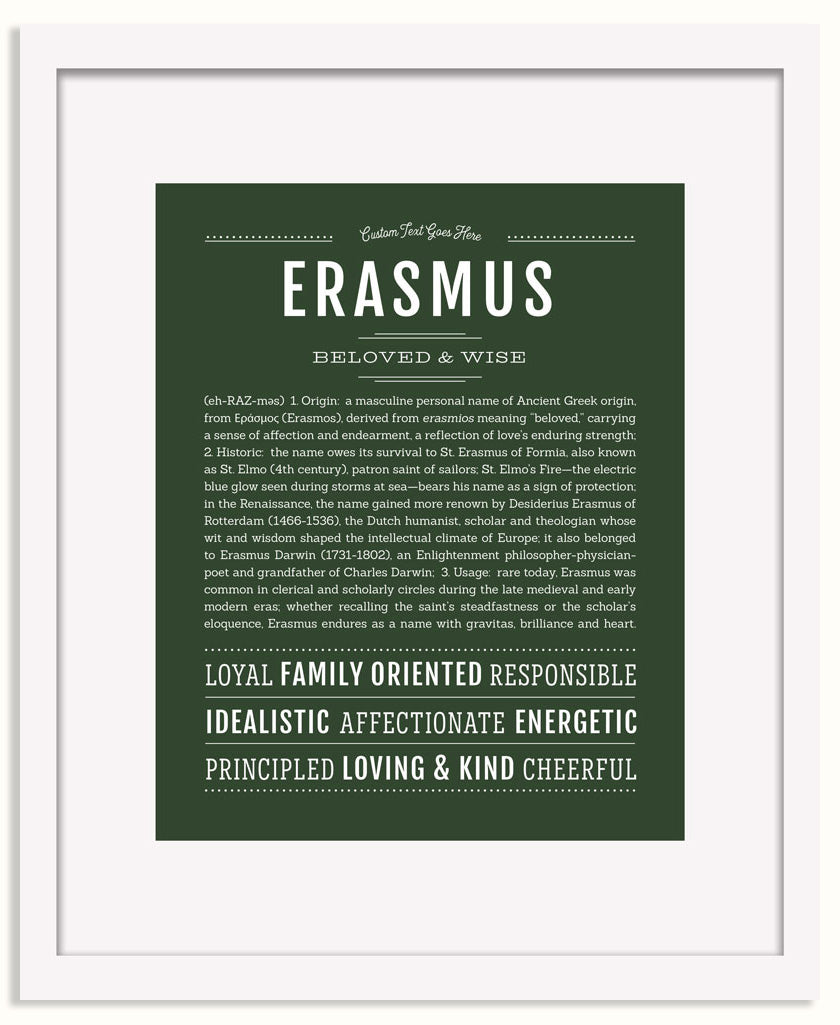 Custom Text Goes Here

ERASMUS

BELOVED & WISE

(eh-RAZ-məs) 1. Origin: a masculine personal name of Ancient Greek origin, from Εράσμος (Erasmos), derived from erasmios meaning "beloved," carrying a sense of affection and endearment, a reflection of love's enduring strength; 2. Historic: the name owes its survival to St. Erasmus of Formia, also known as St. Elmo (4th century), patron saint of sailors; St. Elmo's Fire—the electric blue glow seen during storms at sea—bears his name as a sign of protection; in the Renaissance, the name gained more renown by Desiderius Erasmus of Rotterdam (1466-1536), the Dutch humanist, scholar and theologian whose wit and wisdom shaped the intellectual climate of Europe; it also belonged to Erasmus Darwin (1731-1802), an Enlightenment philosopher-physician-poet and grandfather of Charles Darwin; 3. Usage: rare today, Erasmus was common in clerical and scholarly circles during the late medieval and early modern eras; whether recalling the saint's steadfastness or the scholar's eloquence, Erasmus endures as a name with gravitas, brilliance and heart.

LOYAL FAMILY ORIENTED RESPONSIBLE
IDEALISTIC AFFECTIONATE ENERGETIC
PRINCIPLED LOVING & KIND CHEERFUL